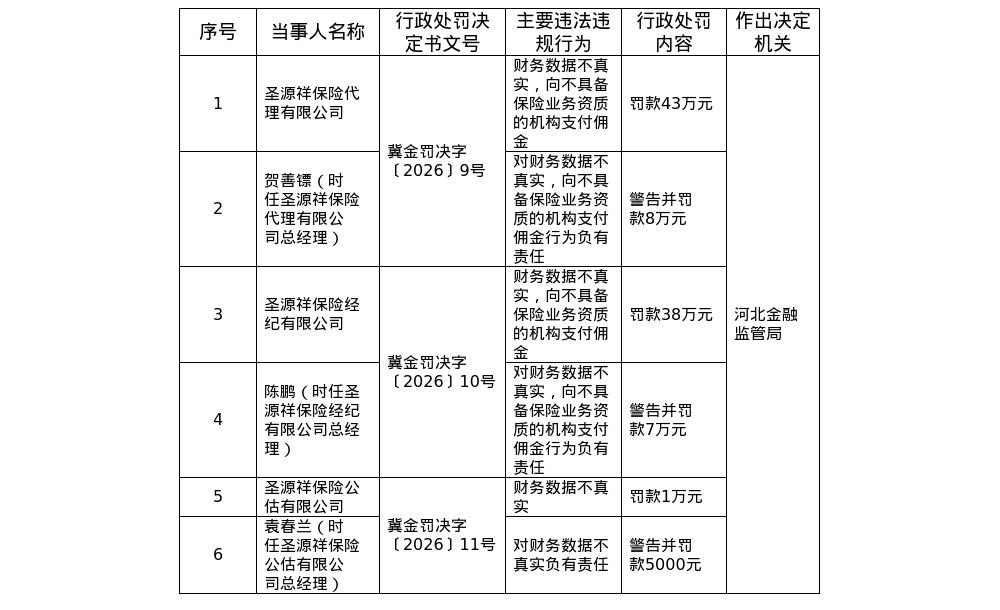 | 序号 | 当事人名称 | 行政处罚决定书文号 | 主要违法违规行为 | 行政处罚内容 | 作出决定机关 |
|---|---|---|---|---|---|
| 1 | 圣源祥保险代理有限公司 | 冀金罚决字〔2026〕9号 | 财务数据不真实，向不具备保险业务资质的机构支付佣金 | 罚款43万元 | 河北金融监管局 |
| 2 | 贺善镖（时任圣源祥保险代理有限公司总经理） | 冀金罚决字〔2026〕9号 | 对财务数据不真实，向不具备保险业务资质的机构支付佣金行为负有责任 | 警告并罚款8万元 | 河北金融监管局 |
| 3 | 圣源祥保险经纪有限公司 | 冀金罚决字〔2026〕10号 | 财务数据不真实，向不具备保险业务资质的机构支付佣金 | 罚款38万元 | 河北金融监管局 |
| 4 | 陈鹏（时任圣源祥保险经纪有限公司总经理） | 冀金罚决字〔2026〕10号 | 对财务数据不真实，向不具备保险业务资质的机构支付佣金行为负有责任 | 警告并罚款7万元 | 河北金融监管局 |
| 5 | 圣源祥保险公估有限公司 | 冀金罚决字〔2026〕11号 | 财务数据不真实 | 罚款1万元 | 河北金融监管局 |
| 6 | 袁春兰（时任圣源祥保险公估有限公司总经理） | 冀金罚决字〔2026〕11号 | 对财务数据不真实负有责任 | 警告并罚款5000元 | 河北金融监管局 |